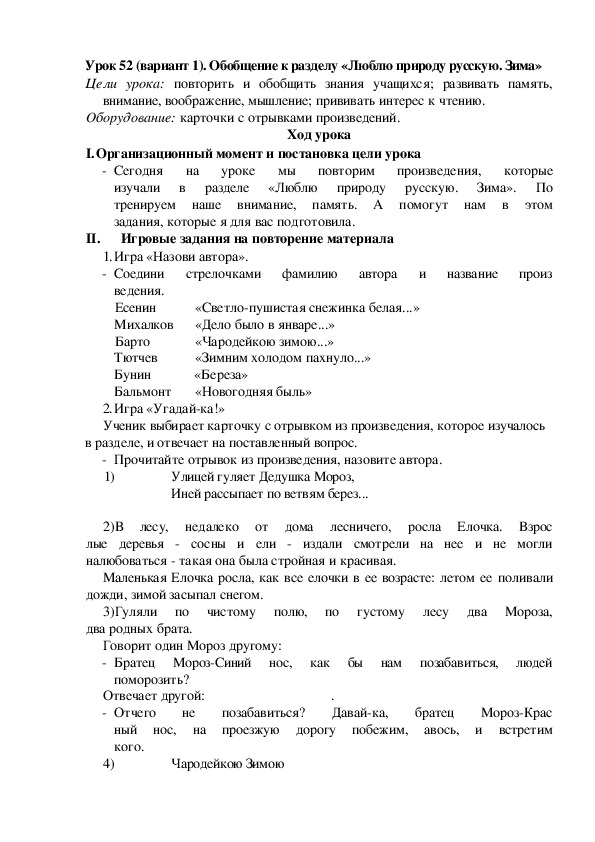 Урок 52 (вариант 1). Обобщение к разделу «Люблю природу русскую. Зима»
Цели урока: повторить и обобщить знания учащихся; развивать память, внимание, воображение, мышление; прививать интерес к чтению.
Оборудование: карточки с отрывками произведений.

Ход урока

I. Организационный момент и постановка цели урока
- Сегодня на уроке мы повторим произведения, которые изучали в разделе «Люблю природу русскую. Зима». По тренируем наше внимание, память. А помогут нам в этом задания, которые я для вас подготовила.

II. Игровые задания на повторение материала
1. Игра «Назови автора».
- Соедини стрелочками фамилию автора и название произ ведения.

Есенин «Светло-пушистая снежинка белая...»
Михалков «Дело было в январе...»
Барто «Чародейкою зимою...»
Тютчев «Зимним холодом пахнуло...»
Бунин «Береза»
Бальмонт «Новогодняя быль»

2. Игра «Угадай-ка!»
Ученик выбирает карточку с отрывком из произведения, которое изучалось в разделе, и отвечает на поставленный вопрос.
- Прочитайте отрывок из произведения, назовите автора.
1) Улицей гуляет Дедушка Мороз,
Иней рассыпает по ветвям берез...

2)В лесу, недалеко от дома лесничего, росла Елочка. Взрос лые деревья - сосны и ели - издали смотрели на нее и не могли налюбоваться - такая она была стройная и красивая.
Маленькая Елочка росла, как все елочки в ее возрасте: летом ее поливали дожди, зимой засыпал снегом.
3)Гуляли по чистому полю, по густому лесу два Мороза, два родных брата.
Говорит один Мороз другому:
- Братец Мороз-Синий нос, как бы нам позабавиться, людей поморозить?
Отвечает другой: .
- Отчего не позабавиться? Давай-ка, братец Мороз-Крас ный нос, на проезжую дорогу побежим, авось, и встретим кого.
4) Чародейкою Зимою